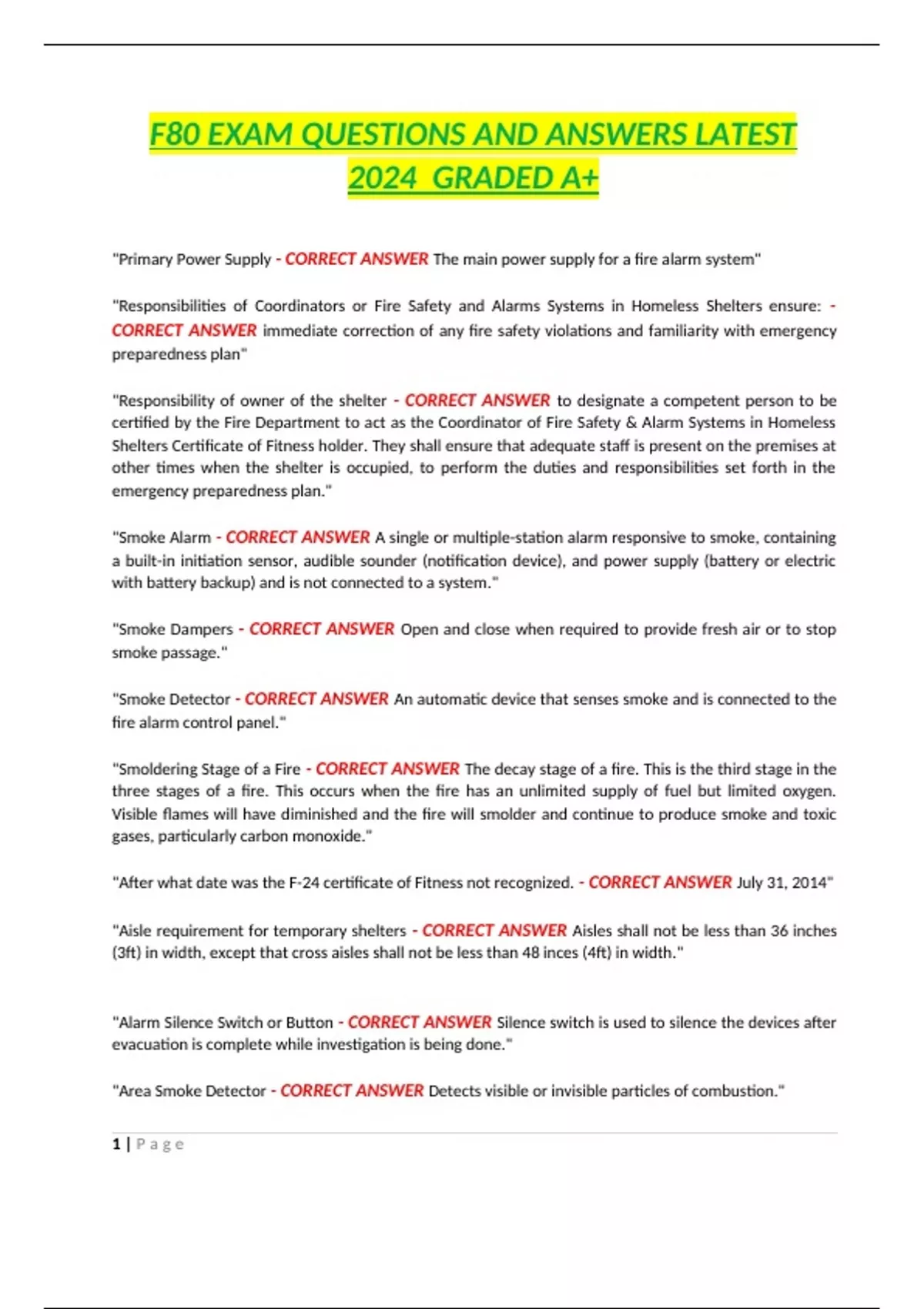 F80 EXAM QUESTIONS AND ANSWERS LATEST 2024 GRADED A+

"Primary Power Supply - CORRECT ANSWER The main power supply for a fire alarm system"

"Responsibilities of Coordinators or Fire Safety and Alarms Systems in Homeless Shelters ensure: - CORRECT ANSWER immediate correction of any fire safety violations and familiarity with emergency preparedness plan"

"Responsibility of owner of the shelter - CORRECT ANSWER to designate a competent person to be certified by the Fire Department to act as the Coordinator of Fire Safety & Alarm Systems in Homeless Shelters Certificate of Fitness holder. They shall ensure that adequate staff is present on the premises at other times when the shelter is occupied, to perform the duties and responsibilities set forth in the emergency preparedness plan."

"Smoke Alarm - CORRECT ANSWER A single or multiple-station alarm responsive to smoke, containing a built-in initiation sensor, audible sounder (notification device), and power supply (battery or electric with battery backup) and is not connected to a system."

"Smoke Dampers - CORRECT ANSWER Open and close when required to provide fresh air or to stop smoke passage."

"Smoke Detector - CORRECT ANSWER An automatic device that senses smoke and is connected to the fire alarm control panel."

"Smoldering Stage of a Fire - CORRECT ANSWER The decay stage of a fire. This is the third stage in the three stages of a fire. This occurs when the fire has an unlimited supply of fuel but limited oxygen. Visible flames will have diminished and the fire will smolder and continue to produce smoke and toxic gases, particularly carbon monoxide."

"After what date was the F-24 certificate of Fitness not recognized. - CORRECT ANSWER July 31, 2014"

"Aisle requirement for temporary shelters - CORRECT ANSWER Aisles shall not be less than 36 inches (3ft) in width, except that cross aisles shall not be less than 48 inces (4ft) in width."

"Alarm Silence Switch or Button - CORRECT ANSWER Silence switch is used to silence the devices after evacuation is complete while investigation is being done."

"Area Smoke Detector - CORRECT ANSWER Detects visible or invisible particles of combustion."

1 | Page